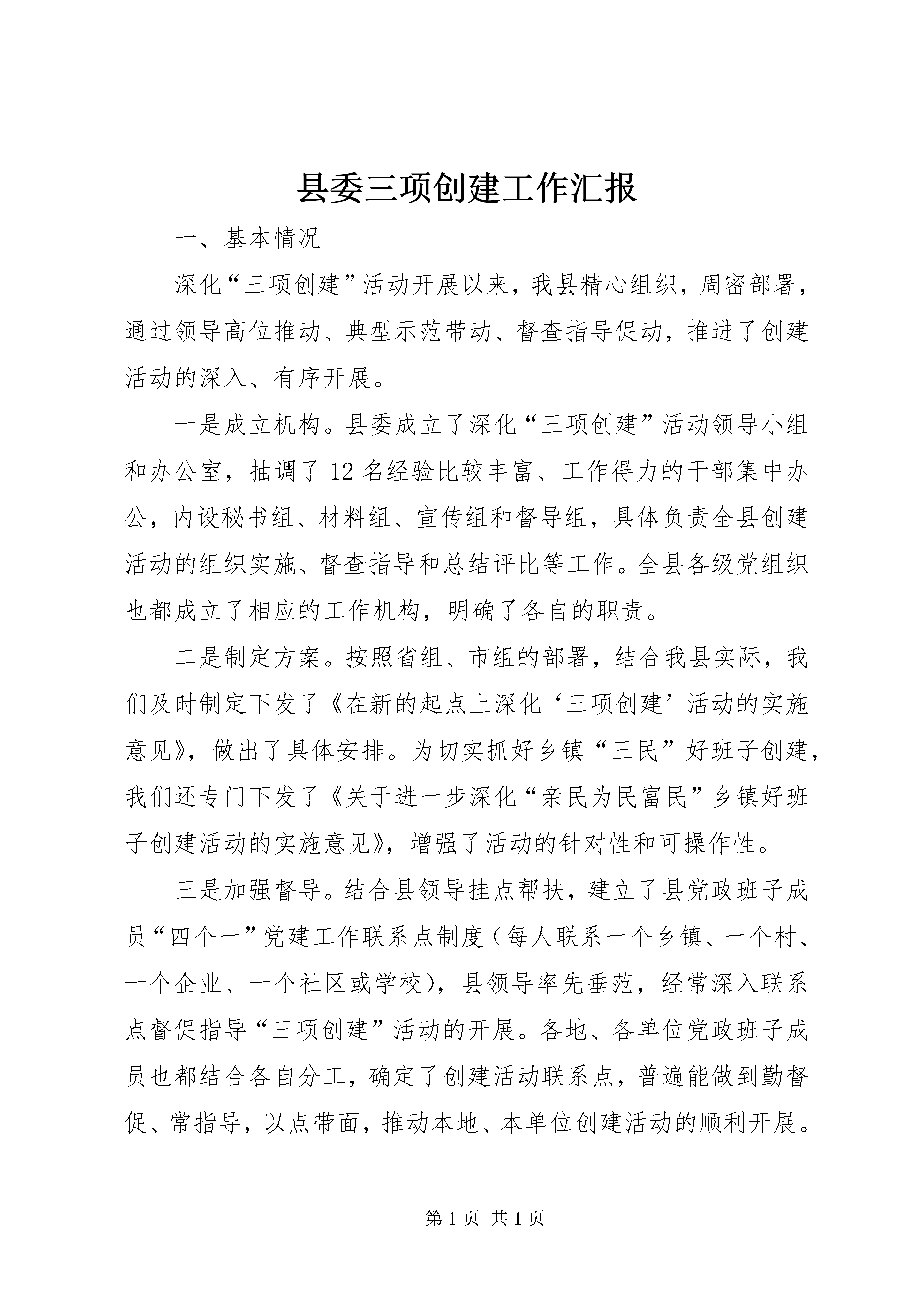 县委三项创建工作汇报

一、基本情况

深化“三项创建”活动开展以来，我县精心组织，周密部署，通过领导高位推动、典型示范带动、督查指导促动，推进了创建活动的深入、有序开展。

一是成立机构。县委成立了深化“三项创建”活动领导小组和办公室，抽调了12名经验比较丰富、工作得力的干部集中办公，内设秘书组、材料组、宣传组和督导组，具体负责全县创建活动的组织实施、督查指导和总结评比等工作。全县各级党组织也都成立了相应的工作机构，明确了各自的职责。

二是制定方案。按照省组、市组的部署，结合我县实际，我们及时制定下发了《在新的起点上深化‘三项创建’活动的实施意见》，做出了具体安排。为切实抓好乡镇“三民”好班子创建，我们还专门下发了《关于进一步深化“亲民为民富民”乡镇好班子创建活动的实施意见》，增强了活动的针对性和可操作性。

三是加强督导。结合县领导挂点帮扶，建立了县党政班子成员“四个一”党建工作联系点制度（每人联系一个乡镇、一个村、一个企业、一个社区或学校），县领导率先垂范，经常深入联系点督促指导“三项创建”活动的开展。各地、各单位党政班子成员也都结合各自分工，确定了创建活动联系点，普遍能做到勤督促、常指导，以点带面，推动本地、本单位创建活动的顺利开展。

第1页 共1页